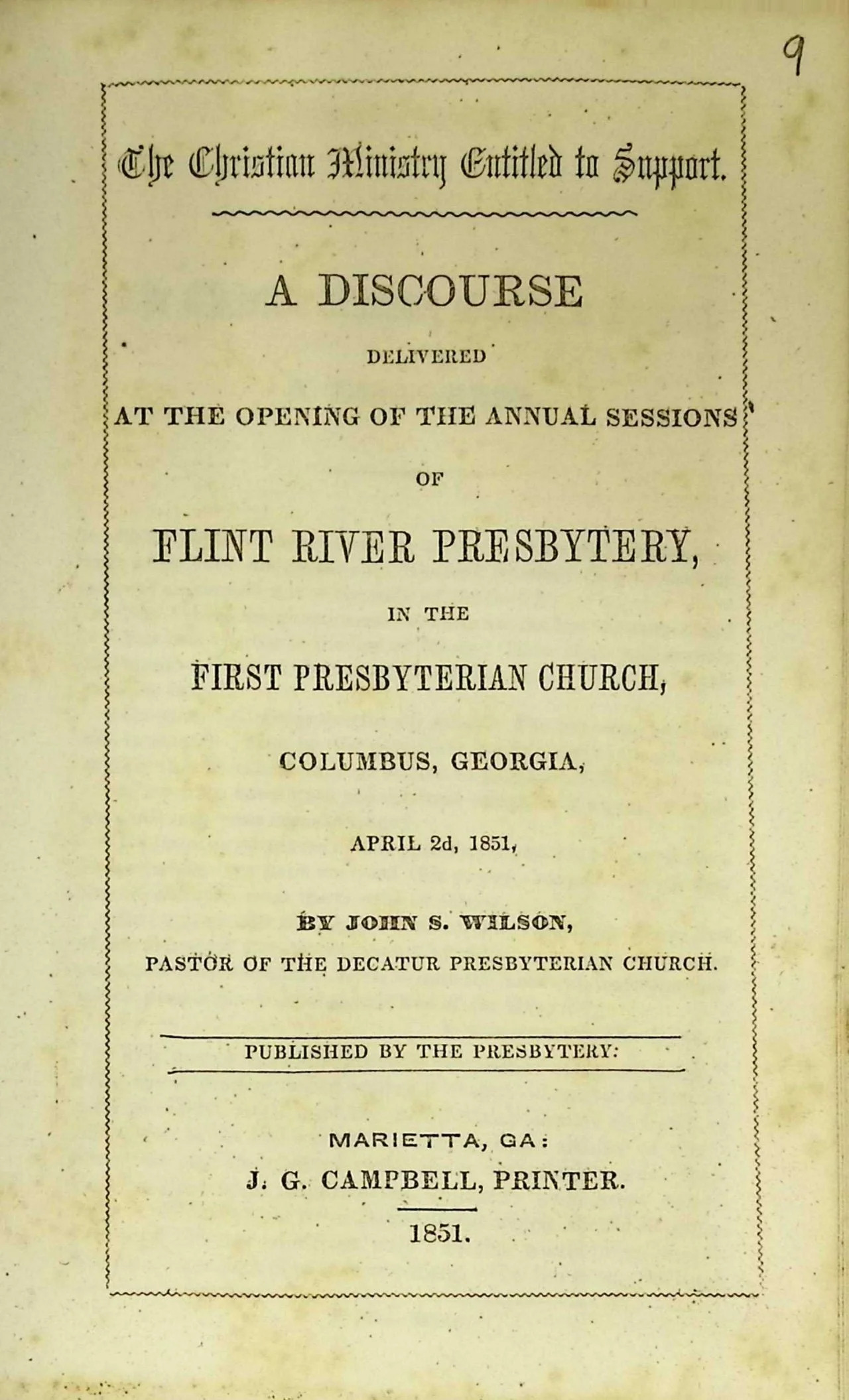 9

The Christian Ministry Entitled to Support.

A DISCOURSE

DELIVERED

AT THE OPENING OF THE ANNUAL SESSIONS

OF

FLINT RIVER PRESBYTERY,

IN THE

FIRST PRESBYTERIAN CHURCH,

COLUMBUS, GEORGIA,

APRIL 2d, 1851,

BY JOHN S. WILSON,

PASTOR OF THE DECATUR PRESBYTERIAN CHURCH.

PUBLISHED BY THE PRESBYTERY:

MARIETTA, GA:

J. G. CAMPBELL, PRINTER.

1851.